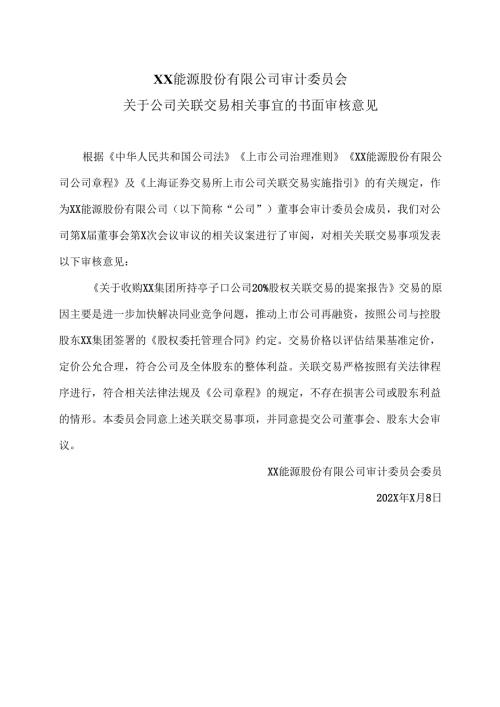 XX能源股份有限公司审计委员会
关于公司关联交易相关事宜的书面审核意见

根据《中华人民共和国公司法》《上市公司治理准则》《XX能源股份有限公司公司章程》及《上海证券交易所上市公司关联交易实施指引》的有关规定，作为XX能源股份有限公司（以下简称“公司”）董事会审计委员会成员，我们对公司第X届董事会第X次会议审议的相关议案进行了审阅，对相关关联交易事项发表以下审核意见：

《关于收购XX集团所持亭子口公司20%股权关联交易的提案报告》交易的原因主要是进一步加快解决同业竞争问题，推动上市公司再融资，按照公司与控股股东XX集团签署的《股权委托管理合同》约定。交易价格以评估结果基准定价，定价公允合理，符合公司及全体股东的整体利益。关联交易严格按照有关法律程序进行，符合相关法律法规及《公司章程》的规定，不存在损害公司或股东利益的情形。本委员会同意上述关联交易事项，并同意提交公司董事会、股东大会审议。

XX能源股份有限公司审计委员会委员

202X年X月8日